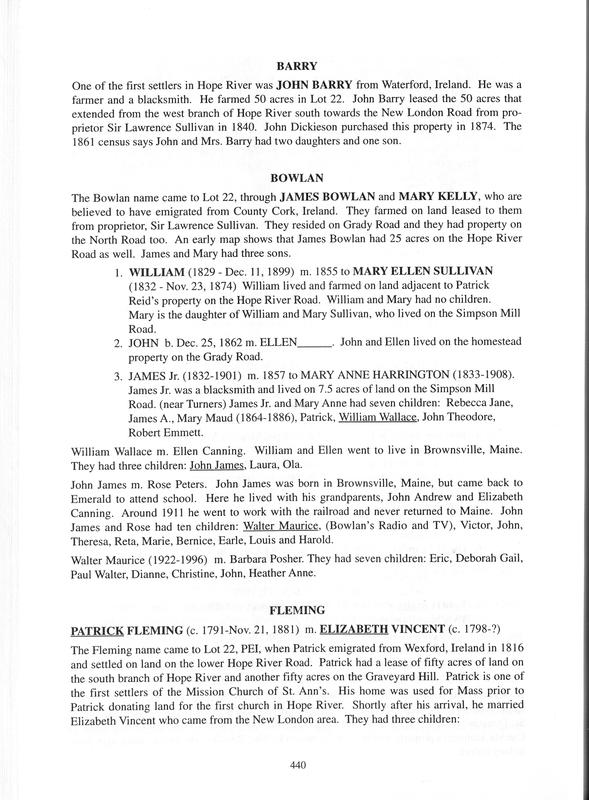 BARRY

One of the first settlers in Hope River was JOHN BARRY from Waterford, Ireland. He was a farmer and a blacksmith. He farmed 50 acres in Lot 22. John Barry leased the 50 acres that extended from the west branch of Hope River south towards the New London Road from proprietor Sir Lawrence Sullivan in 1840. John Dickieson purchased this property in 1874. The 1861 census says John and Mrs. Barry had two daughters and one son.

BOWLAN

The Bowlan name came to Lot 22, through JAMES BOWLAN and MARY KELLY, who are believed to have emigrated from County Cork, Ireland. They farmed on land leased to them from proprietor, Sir Lawrence Sullivan. They resided on Grady Road and they had property on the North Road too. An early map shows that James Bowlan had 25 acres on the Hope River Road as well. James and Mary had three sons.

1. WILLIAM (1829 - Dec. 11, 1899) m. 1855 to MARY ELLEN SULLIVAN (1832 - Nov. 23, 1874) William lived and farmed on land adjacent to Patrick Reid's property on the Hope River Road. William and Mary had no children. Mary is the daughter of William and Mary Sullivan, who lived on the Simpson Mill Road.
2. JOHN b. Dec. 25, 1862 m. ELLEN______. John and Ellen lived on the homestead property on the Grady Road.
3. JAMES Jr. (1832-1901) m. 1857 to MARY ANNE HARRINGTON (1833-1908). James Jr. was a blacksmith and lived on 7.5 acres of land on the Simpson Mill Road. (near Turners) James Jr. and Mary Anne had seven children: Rebecca Jane, James A., Mary Maud (1864-1886), Patrick, William Wallace, John Theodore, Robert Emmett.

William Wallace m. Ellen Canning. William and Ellen went to live in Brownsville, Maine. They had three children: John James, Laura, Ola.

John James m. Rose Peters. John James was born in Brownsville, Maine, but came back to Emerald to attend school. Here he lived with his grandparents, John Andrew and Elizabeth Canning. Around 1911 he went to work with the railroad and never returned to Maine. John James and Rose had ten children: Walter Maurice, (Bowlan's Radio and TV), Victor, John, Theresa, Reta, Marie, Bernice, Earle, Louis and Harold.

Walter Maurice (1922-1996) m. Barbara Posher. They had seven children: Eric, Deborah Gail, Paul Walter, Dianne, Christine, John, Heather Anne.

FLEMING

PATRICK FLEMING (c. 1791-Nov. 21, 1881) m. ELIZABETH VINCENT (c. 1798-?)

The Fleming name came to Lot 22, PEI, when Patrick emigrated from Wexford, Ireland in 1816 and settled on land on the lower Hope River Road. Patrick had a lease of fifty acres of land on the south branch of Hope River and another fifty acres on the Graveyard Hill. Patrick is one of the first settlers of the Mission Church of St. Ann's. His home was used for Mass prior to Patrick donating land for the first church in Hope River. Shortly after his arrival, he married Elizabeth Vincent who came from the New London area. They had three children:

440